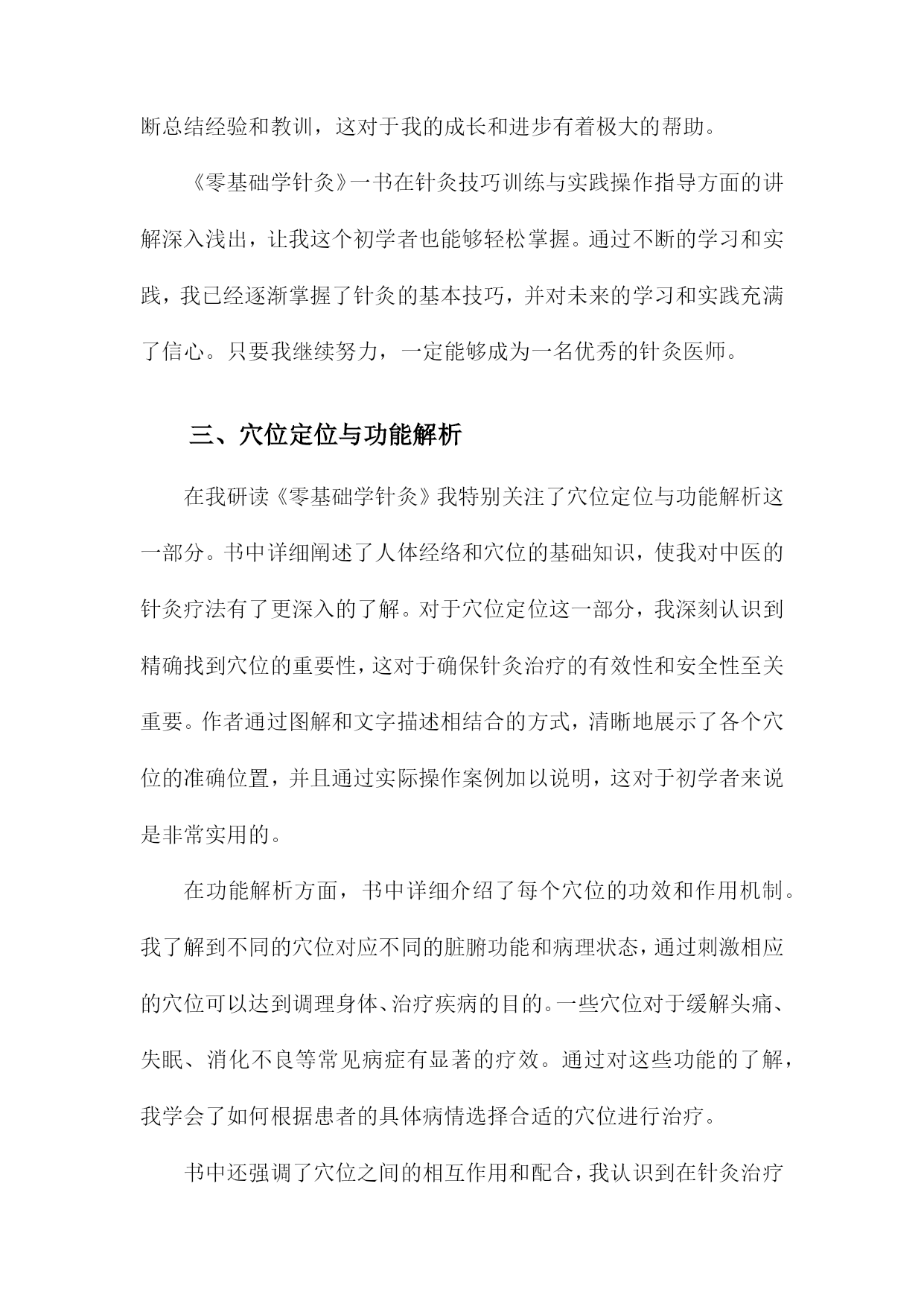 断总结经验和教训，这对于我的成长和进步有着极大的帮助。

《零基础学针灸》一书在针灸技巧训练与实践操作指导方面的讲解深入浅出，让我这个初学者也能够轻松掌握。通过不断的学习和实践，我已经逐渐掌握了针灸的基本技巧，并对未来的学习和实践充满了信心。只要我继续努力，一定能够成为一名优秀的针灸医师。

三、穴位定位与功能解析

在我研读《零基础学针灸》我特别关注了穴位定位与功能解析这一部分。书中详细阐述了人体经络和穴位的基础知识，使我对中医的针灸疗法有了更深入的了解。对于穴位定位这一部分，我深刻认识到精确找到穴位的重要性，这对于确保针灸治疗的有效性和安全性至关重要。作者通过图解和文字描述相结合的方式，清晰地展示了各个穴位的准确位置，并且通过实际操作案例加以说明，这对于初学者来说是非常实用的。

在功能解析方面，书中详细介绍了每个穴位的功效和作用机制。我了解到不同的穴位对应不同的脏腑功能和病理状态，通过刺激相应的穴位可以达到调理身体、治疗疾病的目的。一些穴位对于缓解头痛、失眠、消化不良等常见病症有显著的疗效。通过对这些功能的了解，我学会了如何根据患者的具体病情选择合适的穴位进行治疗。

书中还强调了穴位之间的相互作用和配合，我认识到在针灸治疗